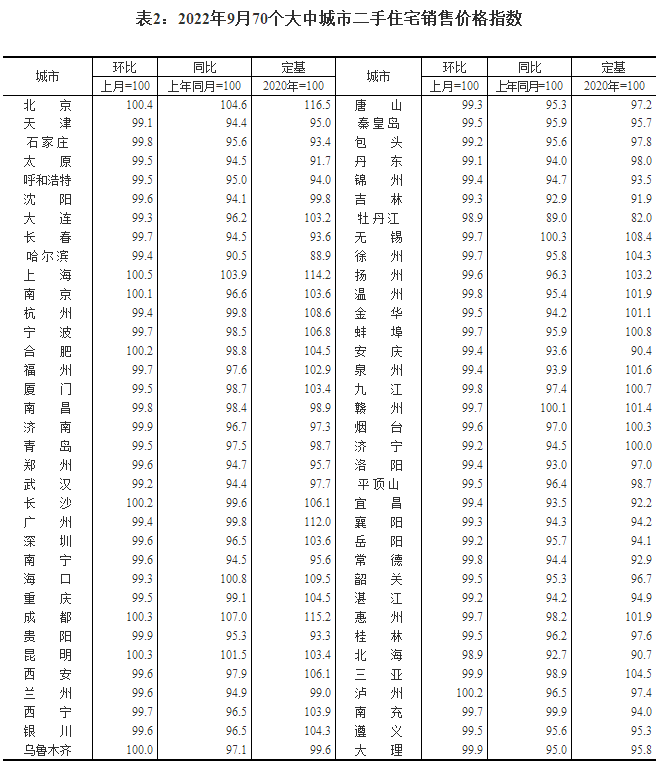 表2：2022年9月70个大中城市二手住宅销售价格指数

| 城市 | 环比 | 同比 | 定基 | 城市 | 环比 | 同比 | 定基 |
|---|---|---|---|---|---|---|---|
|  | 上月=100 | 上年同月=100 | 2020年=100 |  | 上月=100 | 上年同月=100 | 2020年=100 |
| 北京 | 100.4 | 104.6 | 116.5 | 唐山 | 99.3 | 95.3 | 97.2 |
| 天津 | 99.1 | 94.4 | 95.0 | 秦皇岛 | 99.5 | 95.9 | 95.7 |
| 石家庄 | 99.8 | 95.6 | 93.4 | 包头 | 99.2 | 95.6 | 97.8 |
| 太原 | 99.5 | 94.5 | 91.7 | 丹东 | 99.1 | 94.0 | 98.0 |
| 呼和浩特 | 99.5 | 95.0 | 94.0 | 锦州 | 99.4 | 94.7 | 93.5 |
| 沈阳 | 99.6 | 94.1 | 99.8 | 吉林 | 99.3 | 92.9 | 91.9 |
| 大连 | 99.3 | 96.2 | 103.2 | 牡丹江 | 98.9 | 89.0 | 82.0 |
| 长春 | 99.7 | 94.5 | 93.6 | 无锡 | 99.7 | 100.3 | 108.4 |
| 哈尔滨 | 99.4 | 90.5 | 88.9 | 徐州 | 99.7 | 95.8 | 104.3 |
| 上海 | 100.5 | 103.9 | 114.2 | 扬州 | 99.6 | 96.3 | 103.2 |
| 南京 | 100.1 | 96.6 | 103.6 | 温州 | 99.8 | 95.4 | 101.9 |
| 杭州 | 99.4 | 99.8 | 108.6 | 金华 | 99.5 | 94.2 | 101.1 |
| 宁波 | 99.7 | 98.5 | 106.8 | 蚌埠 | 99.7 | 95.9 | 100.8 |
| 合肥 | 100.2 | 98.8 | 104.5 | 安庆 | 99.4 | 93.6 | 90.4 |
| 福州 | 99.7 | 97.6 | 102.9 | 泉州 | 99.4 | 93.9 | 101.6 |
| 厦门 | 99.5 | 98.7 | 103.4 | 九江 | 99.8 | 97.4 | 100.7 |
| 南昌 | 99.8 | 98.4 | 98.9 | 赣州 | 99.7 | 100.1 | 101.4 |
| 济南 | 99.9 | 96.7 | 97.3 | 烟台 | 99.6 | 97.0 | 100.3 |
| 青岛 | 99.5 | 97.5 | 98.7 | 济宁 | 99.2 | 94.5 | 100.0 |
| 郑州 | 99.6 | 94.7 | 95.7 | 洛阳 | 99.4 | 93.0 | 97.0 |
| 武汉 | 99.2 | 94.4 | 97.7 | 平顶山 | 99.5 | 96.4 | 98.7 |
| 长沙 | 100.2 | 99.6 | 106.1 | 宜昌 | 99.4 | 93.5 | 92.2 |
| 广州 | 99.4 | 99.8 | 112.0 | 襄阳 | 99.3 | 94.3 | 94.2 |
| 深圳 | 99.6 | 96.5 | 103.6 | 岳阳 | 99.2 | 95.7 | 94.1 |
| 南宁 | 99.6 | 94.5 | 95.6 | 常德 | 99.8 | 94.4 | 92.9 |
| 海口 | 99.3 | 100.8 | 109.5 | 韶关 | 99.5 | 95.3 | 96.7 |
| 重庆 | 99.5 | 99.1 | 104.5 | 湛江 | 99.2 | 94.2 | 94.9 |
| 成都 | 100.3 | 107.0 | 115.2 | 惠州 | 99.7 | 98.2 | 101.9 |
| 贵阳 | 99.9 | 95.3 | 93.3 | 桂林 | 99.5 | 96.2 | 97.6 |
| 昆明 | 100.3 | 101.5 | 103.4 | 北海 | 98.9 | 92.7 | 90.7 |
| 西安 | 99.6 | 97.9 | 106.1 | 三亚 | 99.9 | 98.9 | 104.5 |
| 兰州 | 99.6 | 94.9 | 99.0 | 泸州 | 100.2 | 96.5 | 97.4 |
| 西宁 | 99.7 | 96.5 | 103.9 | 南充 | 99.7 | 99.9 | 94.0 |
| 银川 | 99.6 | 96.5 | 104.3 | 遵义 | 99.5 | 95.6 | 95.3 |
| 乌鲁木齐 | 100.0 | 97.1 | 99.6 | 大理 | 99.9 | 95.0 | 95.8 |